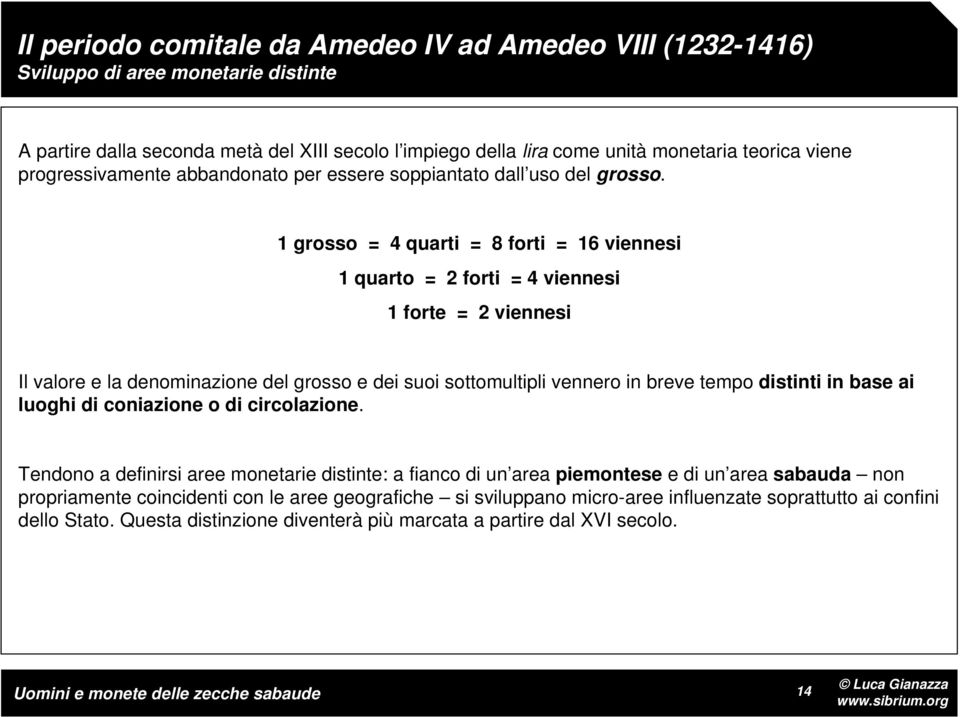 Il periodo comitale da Amedeo IV ad Amedeo VIII (1232-1416)
Sviluppo di aree monetarie distinte

A partire dalla seconda metà del XIII secolo l'impiego della lira come unità monetaria teorica viene progressivamente abbandonato per essere soppiantato dall'uso del grosso.

1 grosso = 4 quarti = 8 forti = 16 viennesi

1 quarto = 2 forti = 4 viennesi

1 forte = 2 viennesi

Il valore e la denominazione del grosso e dei suoi sottomultipli vennero in breve tempo distinti in base ai luoghi di coniazione o di circolazione.

Tendono a definirsi aree monetarie distinte: a fianco di un'area piemontese e di un'area sabauda – non propriamente coincidenti con le aree geografiche – si sviluppano micro-aree influenzate soprattutto ai confini dello Stato. Questa distinzione diventerà più marcata a partire dal XVI secolo.

Uomini e monete delle zecche sabaude

14

© Luca Gianazza
www.sibrium.org